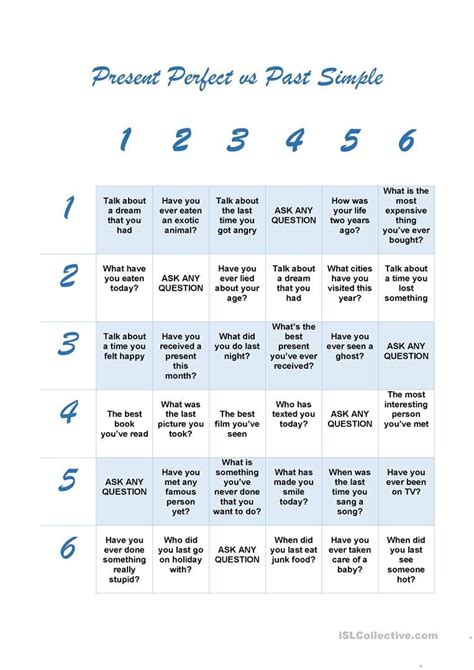 Present Perfect vs Past Simple

| | 1 | 2 | 3 | 4 | 5 | 6 |
|---|---|---|---|---|---|---|
| 1 | Talk about a dream that you had | Have you ever eaten an exotic animal? | Talk about the last time you got angry | ASK ANY QUESTION | How was your life two years ago? | What is the most expensive thing you've ever bought? |
| 2 | What have you eaten today? | ASK ANY QUESTION | Have you ever lied about your age? | Talk about a dream that you had | What cities have you visited this year? | Talk about a time you lost something |
| 3 | Talk about a time you felt happy | Have you received a present this month? | What did you do last night? | What's the best present you've ever received? | Have you ever seen a ghost? | ASK ANY QUESTION |
| 4 | The best book you've read | What was the last picture you took? | The best film you've seen | Who has texted you today? | ASK ANY QUESTION | The most interesting person you've met |
| 5 | ASK ANY QUESTION | Have you met any famous person yet? | What is something you've never done that you want to do? | What has made you smile today? | When was the last time you sang a song? | Have you ever been on TV? |
| 6 | Have you ever done something really stupid? | Who did you last go on holiday with? | ASK ANY QUESTION | When did you last eat junk food? | Have you ever taken care of a baby? | When did you last see someone hot? |

iSLCollective.com